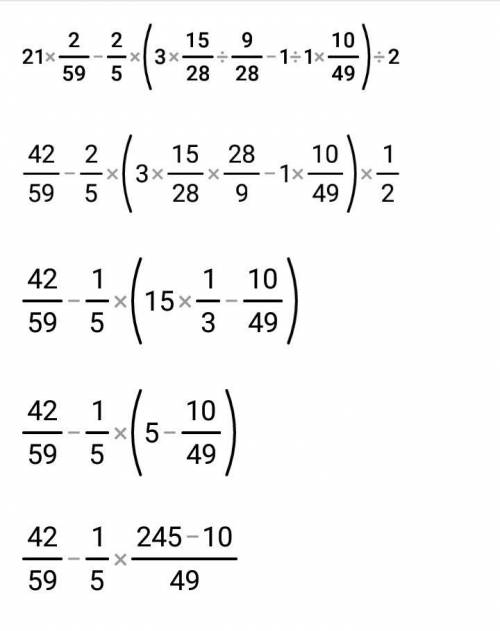 $21 \times \frac{2}{59} - \frac{2}{5} \times \left(3 \times \frac{15}{28} \div \frac{9}{28} - 1 \div 1 \times \frac{10}{49}\right) \div 2$

$\frac{42}{59} - \frac{2}{5} \times \left(3 \times \frac{15}{28} \times \frac{28}{9} - 1 \times \frac{10}{49}\right) \times \frac{1}{2}$

$\frac{42}{59} - \frac{1}{5} \times \left(15 \times \frac{1}{3} - \frac{10}{49}\right)$

$\frac{42}{59} - \frac{1}{5} \times \left(5 - \frac{10}{49}\right)$

$\frac{42}{59} - \frac{1}{5} \times \frac{245 - 10}{49}$